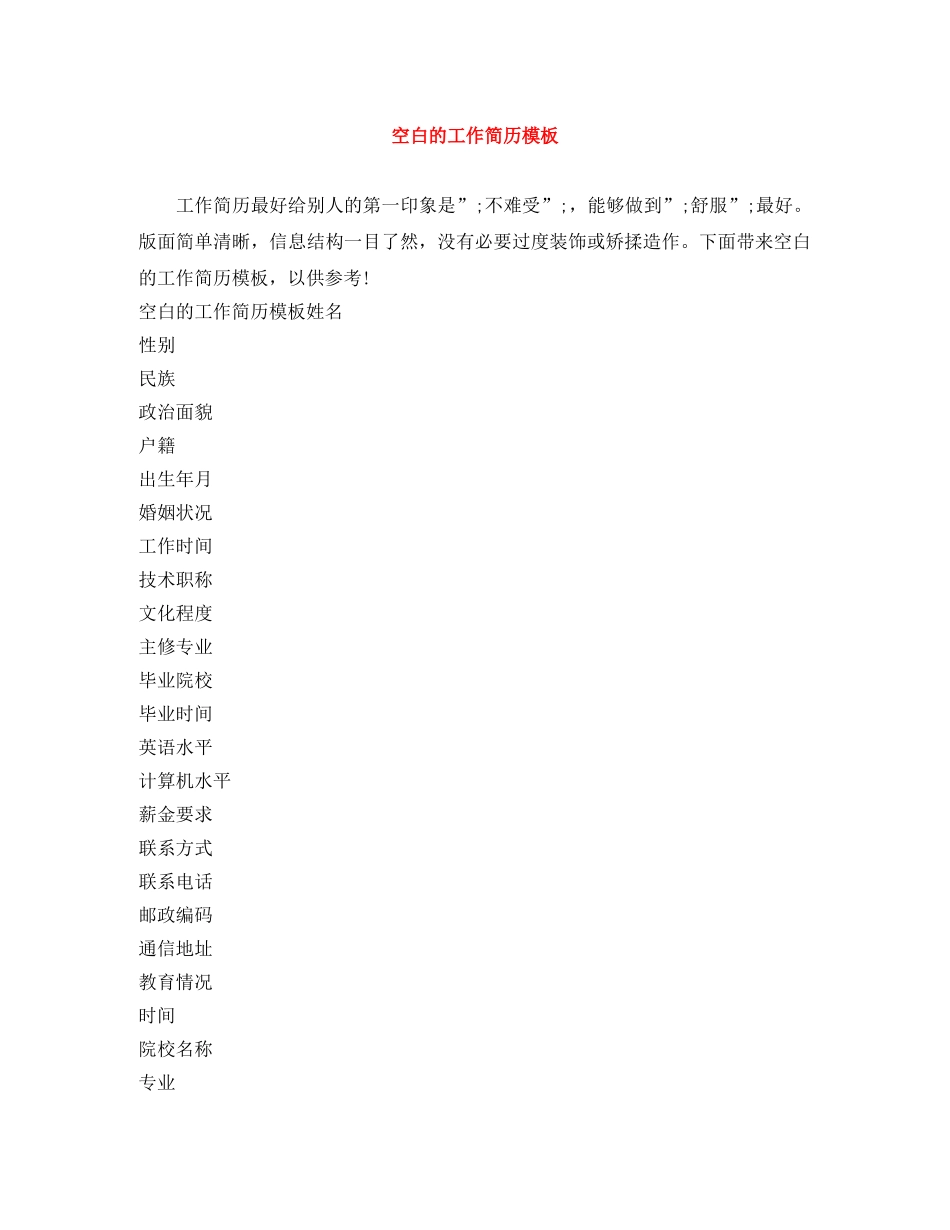 空白的工作简历模板

工作简历最好给别人的第一印象是”;不难受”;，能够做到”;舒服”;最好。版面简单清晰，信息结构一目了然，没有必要过度装饰或矫揉造作。下面带来空白的工作简历模板，以供参考!
空白的工作简历模板姓名
性别
民族
政治面貌
户籍
出生年月
婚姻状况
工作时间
技术职称
文化程度
主修专业
毕业院校
毕业时间
英语水平
计算机水平
薪金要求
联系方式
联系电话
邮政编码
通信地址
教育情况
时间
院校名称
专业